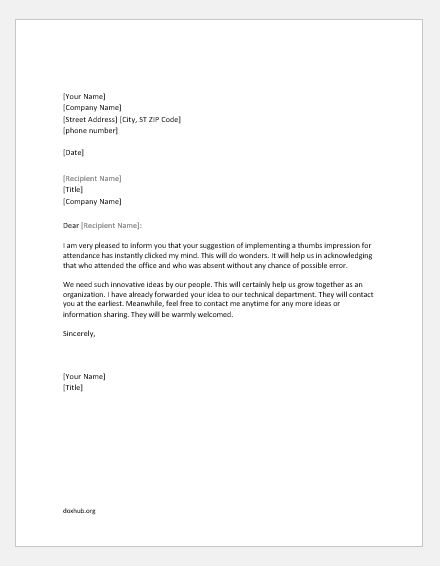 [Your Name]
[Company Name]
[Street Address] [City, ST ZIP Code]
[phone number]

[Date]

[Recipient Name]
[Title]
[Company Name]

Dear [Recipient Name]:

I am very pleased to inform you that your suggestion of implementing a thumbs impression for attendance has instantly clicked my mind. This will do wonders. It will help us in acknowledging that who attended the office and who was absent without any chance of possible error.

We need such innovative ideas by our people. This will certainly help us grow together as an organization. I have already forwarded your idea to our technical department. They will contact you at the earliest. Meanwhile, feel free to contact me anytime for any more ideas or information sharing. They will be warmly welcomed.

Sincerely,

[Your Name]
[Title]

doxhub.org